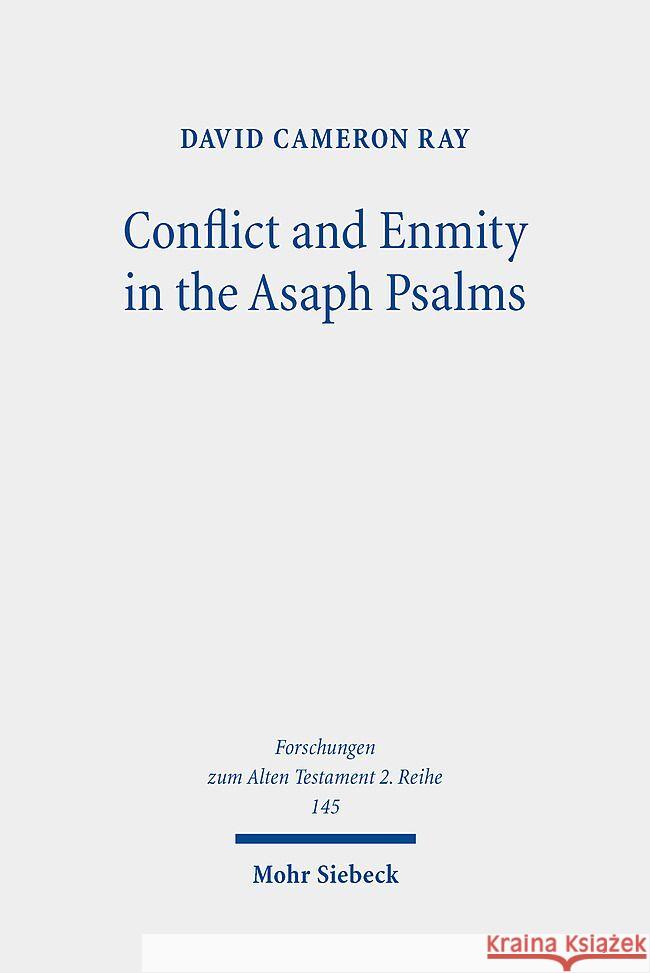 DAVID CAMERON RAY

Conflict and Enmity in the Asaph Psalms

Forschungen zum Alten Testament 2. Reihe
145

Mohr Siebeck